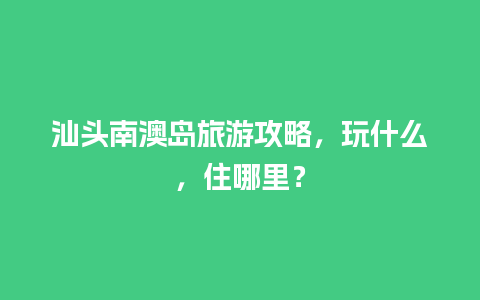 汕头南澳岛旅游攻略，玩什么，住哪里？